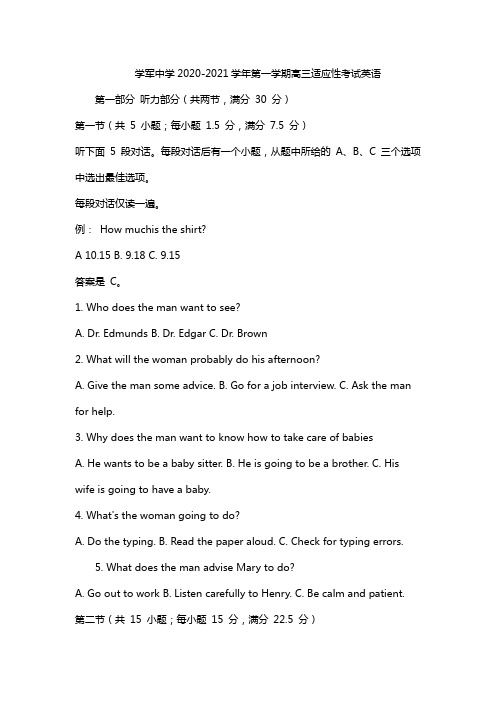 学军中学 2020-2021 学年第一学期高三适应性考试英语

第一部分 听力部分（共两节，满分 30 分）

第一节（共 5 小题；每小题 1.5 分，满分 7.5 分）

听下面 5 段对话。每段对话后有一个小题，从题中所给的 A、B、C 三个选项中选出最佳选项。

每段对话仅读一遍。

例： How muchis the shirt?

A 10.15 B. 9.18 C. 9.15

答案是 C。

1. Who does the man want to see?

A. Dr. Edmunds B. Dr. Edgar C. Dr. Brown

2. What will the woman probably do his afternoon?

A. Give the man some advice. B. Go for a job interview. C. Ask the man for help.

3. Why does the man want to know how to take care of babies

A. He wants to be a baby sitter. B. He is going to be a brother. C. His wife is going to have a baby.

4. What's the woman going to do?

A. Do the typing. B. Read the paper aloud. C. Check for typing errors.

5. What does the man advise Mary to do?

A. Go out to work B. Listen carefully to Henry. C. Be calm and patient.

第二节（共 15 小题；每小题 15 分，满分 22.5 分）